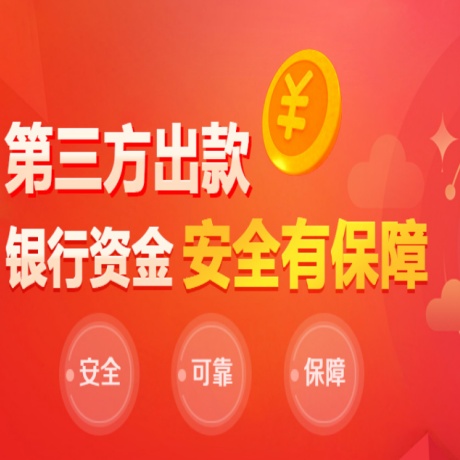 ¥

第三方出款

银行资金 安全有保障

安全

可靠

保障